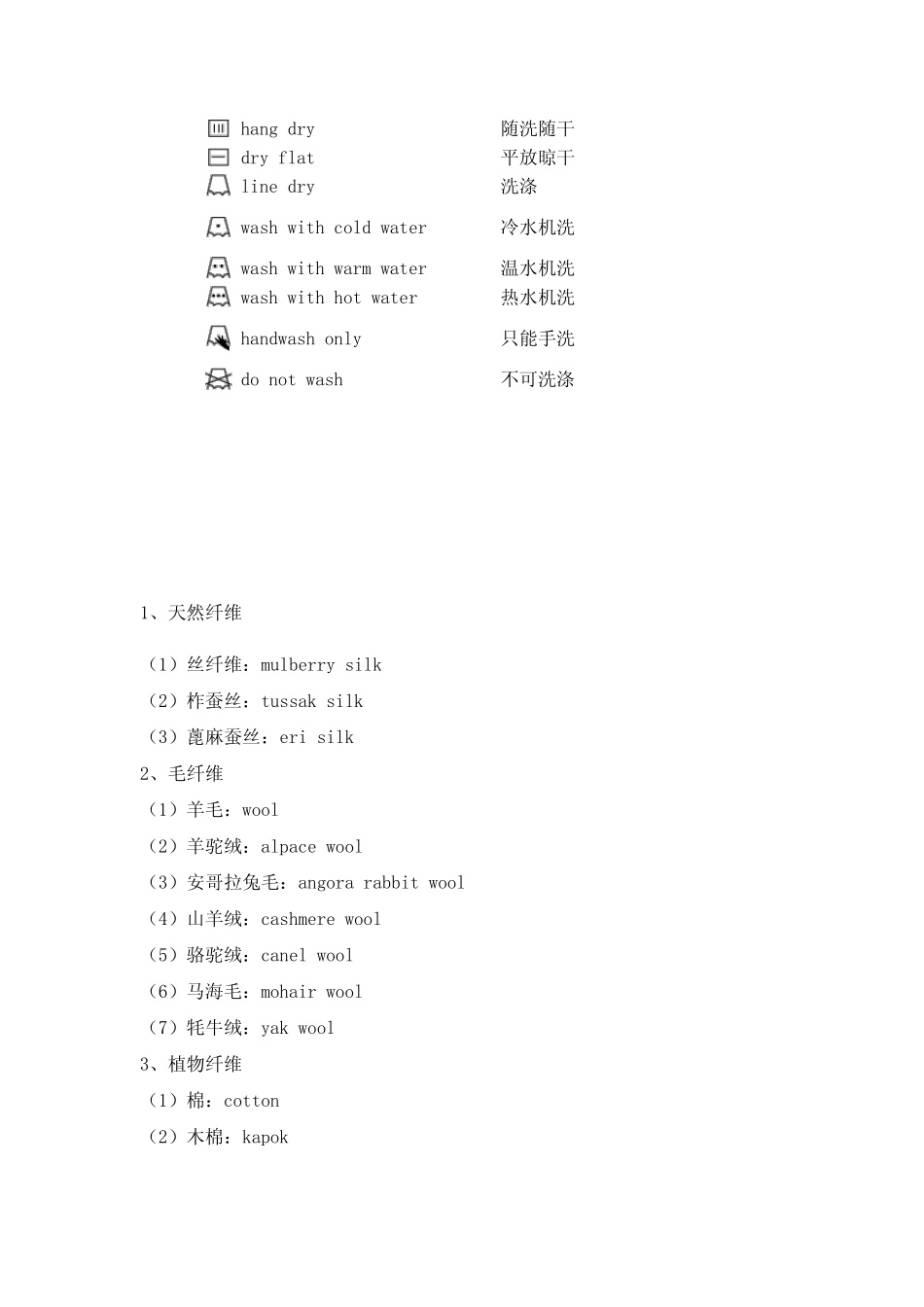 hang dry 随洗随干
dry flat 平放晾干
line dry 洗涤

wash with cold water 冷水机洗

wash with warm water 温水机洗
wash with hot water 热水机洗

handwash only 只能手洗

do not wash 不可洗涤

1、天然纤维

（1）丝纤维：mulberry silk
（2）柞蚕丝：tussak silk
（3）蓖麻蚕丝：eri silk
2、毛纤维
（1）羊毛：wool
（2）羊驼绒：alpace wool
（3）安哥拉兔毛：angora rabbit wool
（4）山羊绒：cashmere wool
（5）骆驼绒：canel wool
（6）马海毛：mohair wool
（7）牦牛绒：yak wool
3、植物纤维
（1）棉：cotton
（2）木棉：kapok